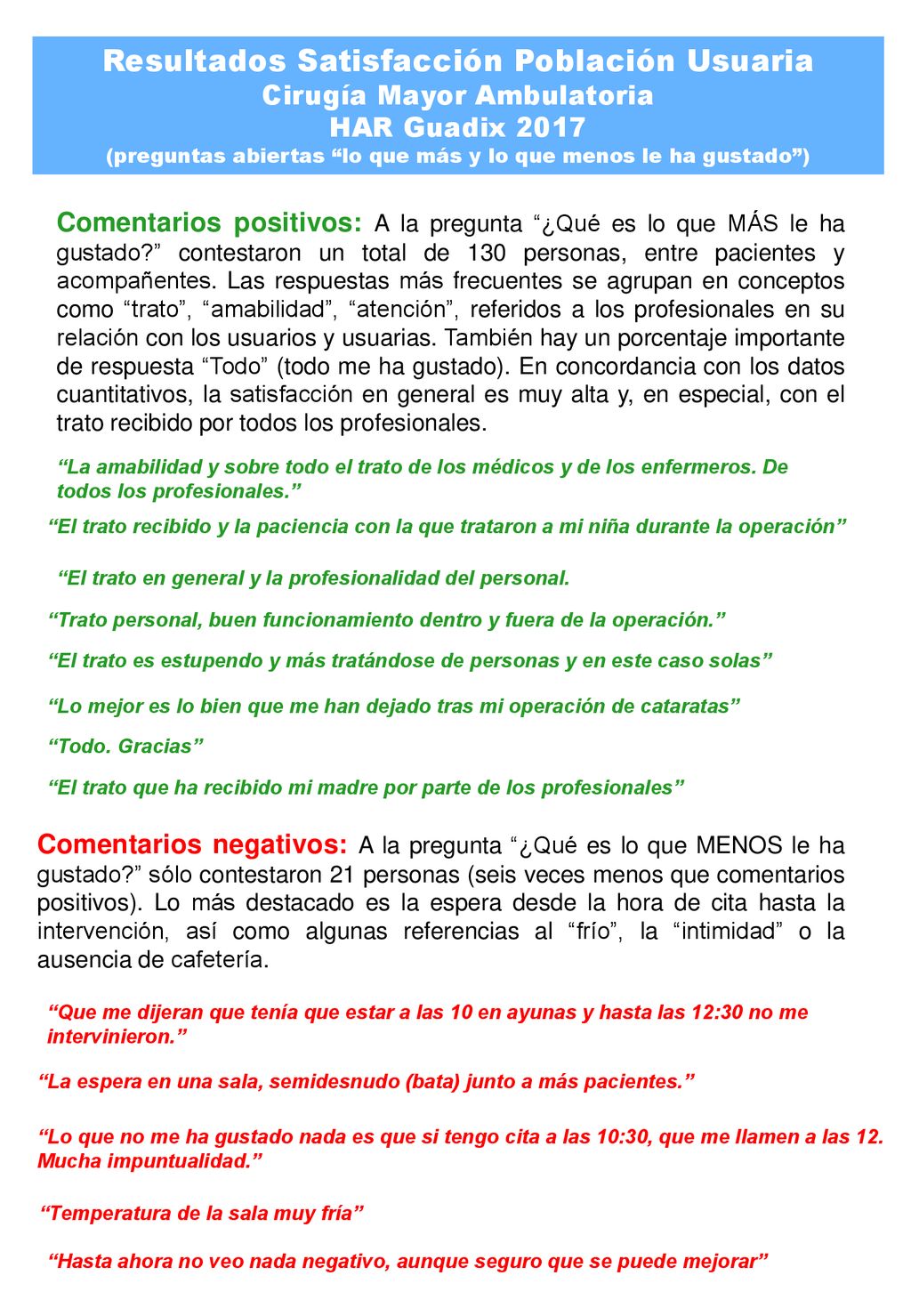 Resultados Satisfacción Población Usuaria
Cirugía Mayor Ambulatoria
HAR Guadix 2017
(preguntas abiertas “lo que más y lo que menos le ha gustado”)

Comentarios positivos: A la pregunta “¿Qué es lo que MÁS le ha gustado?” contestaron un total de 130 personas, entre pacientes y acompañentes. Las respuestas más frecuentes se agrupan en conceptos como “trato”, “amabilidad”, “atención”, referidos a los profesionales en su relación con los usuarios y usuarias. También hay un porcentaje importante de respuesta “Todo” (todo me ha gustado). En concordancia con los datos cuantitativos, la satisfacción en general es muy alta y, en especial, con el trato recibido por todos los profesionales.

“La amabilidad y sobre todo el trato de los médicos y de los enfermeros. De todos los profesionales.”

“El trato recibido y la paciencia con la que trataron a mi niña durante la operación”

“El trato en general y la profesionalidad del personal.

“Trato personal, buen funcionamiento dentro y fuera de la operación.”

“El trato es estupendo y más tratándose de personas y en este caso solas”

“Lo mejor es lo bien que me han dejado tras mi operación de cataratas”

“Todo. Gracias”

“El trato que ha recibido mi madre por parte de los profesionales”

Comentarios negativos: A la pregunta “¿Qué es lo que MENOS le ha gustado?” sólo contestaron 21 personas (seis veces menos que comentarios positivos). Lo más destacado es la espera desde la hora de cita hasta la intervención, así como algunas referencias al “frío”, la “intimidad” o la ausencia de cafetería.

“Que me dijeran que tenía que estar a las 10 en ayunas y hasta las 12:30 no me intervinieron.”

“La espera en una sala, semidesnudo (bata) junto a más pacientes.”

“Lo que no me ha gustado nada es que si tengo cita a las 10:30, que me llamen a las 12. Mucha impuntualidad.”

“Temperatura de la sala muy fría”

“Hasta ahora no veo nada negativo, aunque seguro que se puede mejorar”